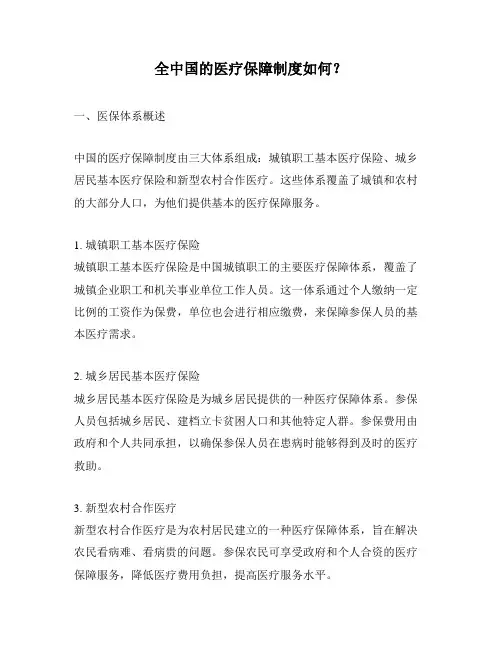 全中国的医疗保障制度如何？

一、医保体系概述

中国的医疗保障制度由三大体系组成：城镇职工基本医疗保险、城乡居民基本医疗保险和新型农村合作医疗。这些体系覆盖了城镇和农村的大部分人口，为他们提供基本的医疗保障服务。

1. 城镇职工基本医疗保险
城镇职工基本医疗保险是中国城镇职工的主要医疗保障体系，覆盖了城镇企业职工和机关事业单位工作人员。这一体系通过个人缴纳一定比例的工资作为保费，单位也会进行相应缴费，来保障参保人员的基本医疗需求。

2. 城乡居民基本医疗保险
城乡居民基本医疗保险是为城乡居民提供的一种医疗保障体系。参保人员包括城乡居民、建档立卡贫困人口和其他特定人群。参保费用由政府和个人共同承担，以确保参保人员在患病时能够得到及时的医疗救助。

3. 新型农村合作医疗
新型农村合作医疗是为农村居民建立的一种医疗保障体系，旨在解决农民看病难、看病贵的问题。参保农民可享受政府和个人合资的医疗保障服务，降低医疗费用负担，提高医疗服务水平。